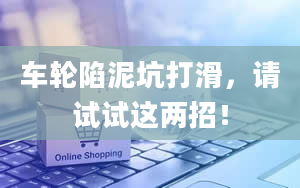 车轮陷泥坑打滑，请试试这两招！

Online Shopping